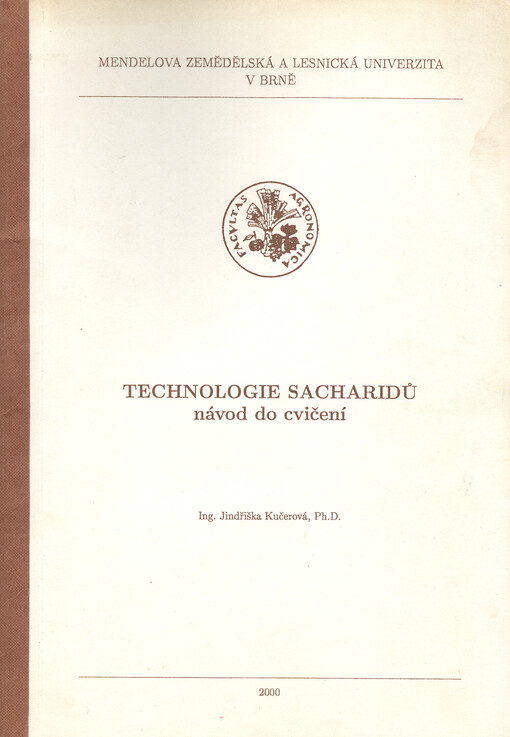 MENDELOVA ZEMĚDĚLSKÁ A LESNICKÁ UNIVERZITA
V BRNĚ

FACVLTAS AGRONOMICA

TECHNOLOGIE SACHARIDŮ
návod do cvičení

Ing. Jindřiška Kučerová, Ph.D.

2000